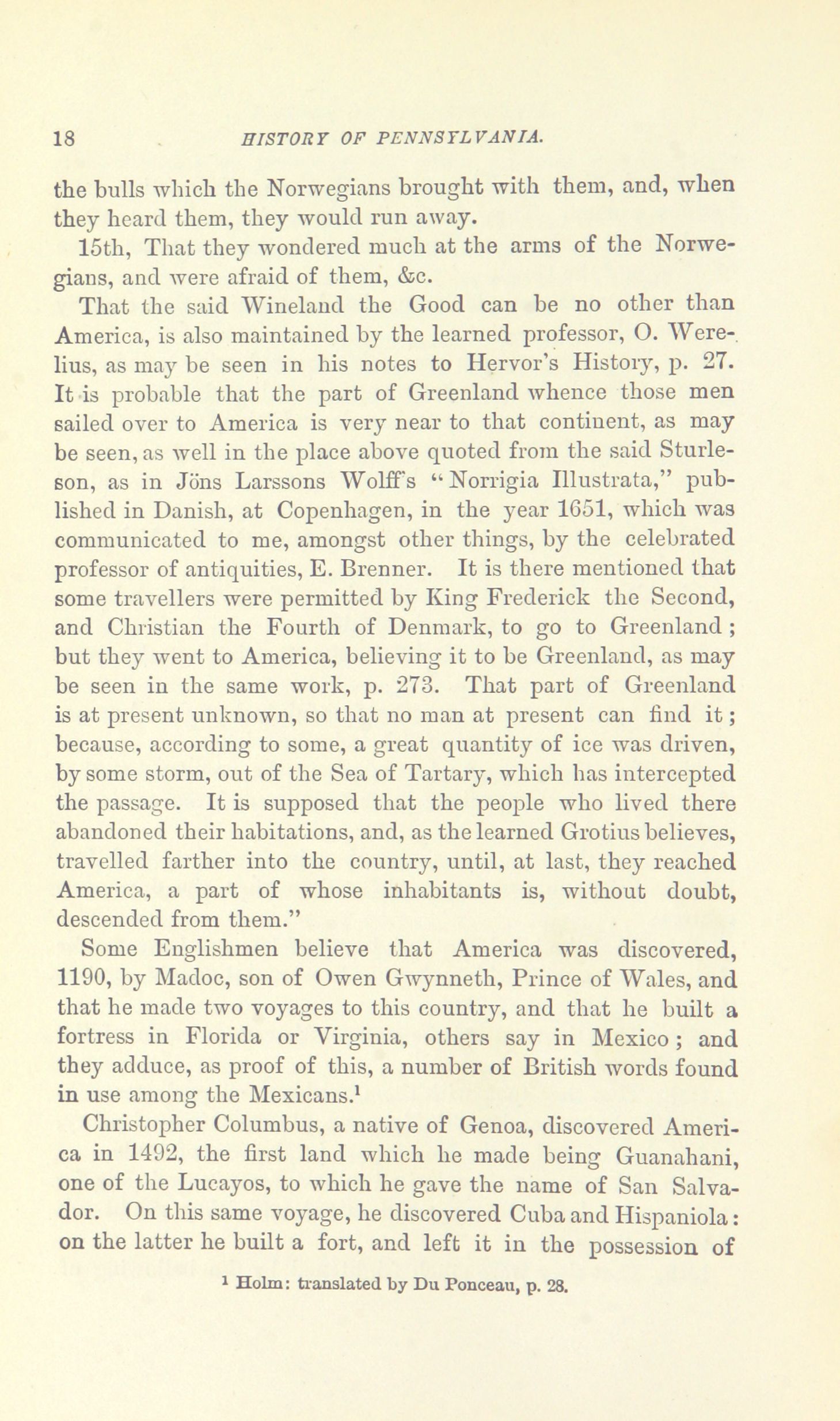 18 HISTORY OF PENNSYLVANIA.

the bulls which the Norwegians brought with them, and, when they heard them, they would run away.

15th, That they wondered much at the arms of the Norwegians, and were afraid of them, &c.

That the said Wineland the Good can be no other than America, is also maintained by the learned professor, O. Werelius, as may be seen in his notes to Hervor's History, p. 27. It is probable that the part of Greenland whence those men sailed over to America is very near to that continent, as may be seen, as well in the place above quoted from the said Sturleson, as in Jöns Larssons Wolff's "Norrigia Illustrata," published in Danish, at Copenhagen, in the year 1651, which was communicated to me, amongst other things, by the celebrated professor of antiquities, E. Brenner. It is there mentioned that some travellers were permitted by King Frederick the Second, and Christian the Fourth of Denmark, to go to Greenland; but they went to America, believing it to be Greenland, as may be seen in the same work, p. 273. That part of Greenland is at present unknown, so that no man at present can find it; because, according to some, a great quantity of ice was driven, by some storm, out of the Sea of Tartary, which has intercepted the passage. It is supposed that the people who lived there abandoned their habitations, and, as the learned Grotius believes, travelled farther into the country, until, at last, they reached America, a part of whose inhabitants is, without doubt, descended from them."

Some Englishmen believe that America was discovered, 1190, by Madoc, son of Owen Gwynneth, Prince of Wales, and that he made two voyages to this country, and that he built a fortress in Florida or Virginia, others say in Mexico; and they adduce, as proof of this, a number of British words found in use among the Mexicans.$^1$

Christopher Columbus, a native of Genoa, discovered America in 1492, the first land which he made being Guanahani, one of the Lucayos, to which he gave the name of San Salvador. On this same voyage, he discovered Cuba and Hispaniola: on the latter he built a fort, and left it in the possession of

$^1$ Holm: translated by Du Ponceau, p. 28.